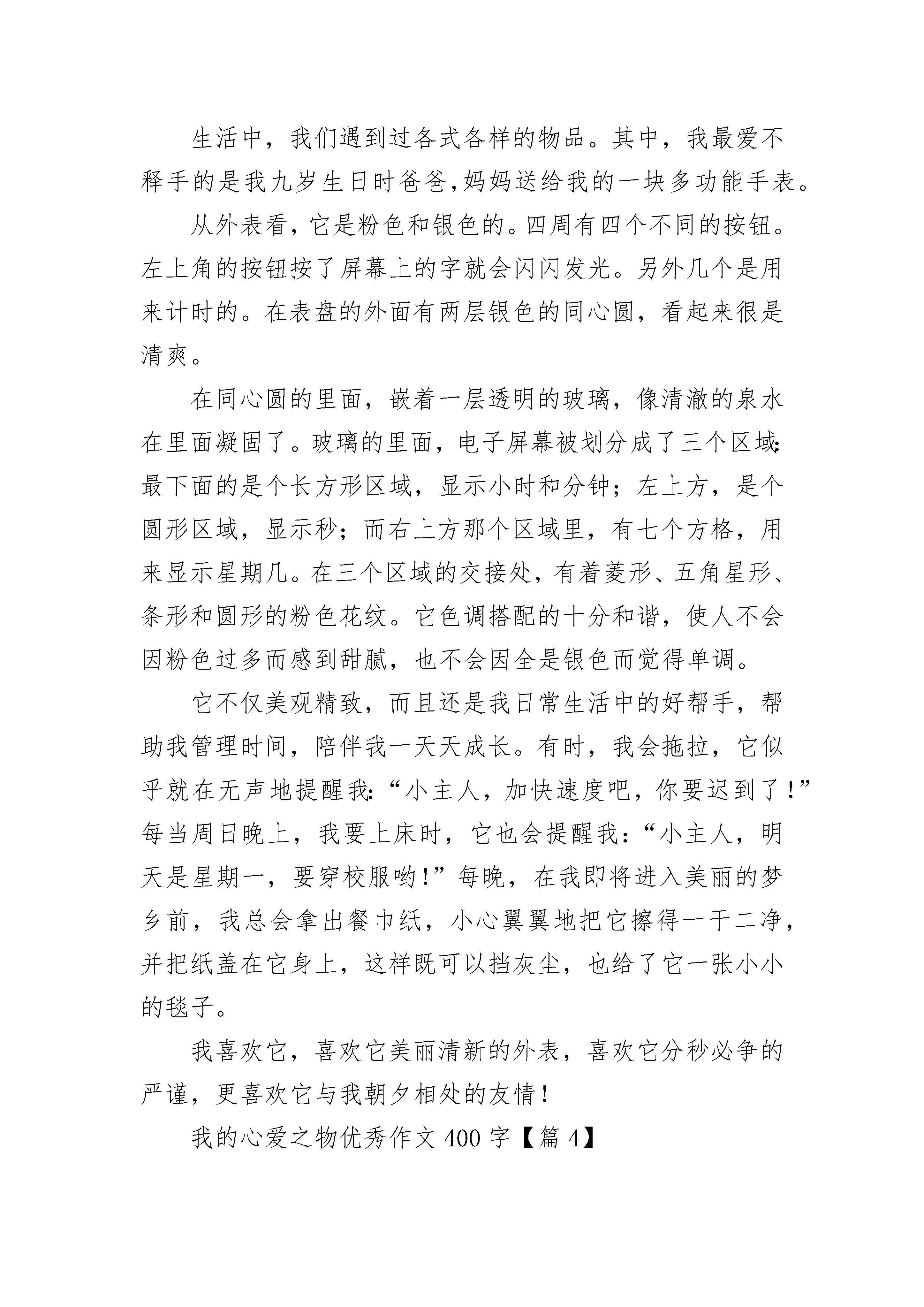 生活中，我们遇到过各式各样的物品。其中，我最爱不释手的是我九岁生日时爸爸,妈妈送给我的一块多功能手表。

从外表看，它是粉色和银色的。四周有四个不同的按钮。左上角的按钮按了屏幕上的字就会闪闪发光。另外几个是用来计时的。在表盘的外面有两层银色的同心圆，看起来很是清爽。

在同心圆的里面，嵌着一层透明的玻璃，像清澈的泉水在里面凝固了。玻璃的里面，电子屏幕被划分成了三个区域:最下面的是个长方形区域，显示小时和分钟；左上方，是个圆形区域，显示秒；而右上方那个区域里，有七个方格，用来显示星期几。在三个区域的交接处，有着菱形、五角星形、条形和圆形的粉色花纹。它色调搭配的十分和谐，使人不会因粉色过多而感到甜腻，也不会因全是银色而觉得单调。

它不仅美观精致，而且还是我日常生活中的好帮手，帮助我管理时间，陪伴我一天天成长。有时，我会拖拉，它似乎就在无声地提醒我:“小主人，加快速度吧，你要迟到了!”每当周日晚上，我要上床时，它也会提醒我：“小主人，明天是星期一，要穿校服哟!”每晚，在我即将进入美丽的梦乡前，我总会拿出餐巾纸，小心翼翼地把它擦得一干二净，并把纸盖在它身上，这样既可以挡灰尘，也给了它一张小小的毯子。

我喜欢它，喜欢它美丽清新的外表，喜欢它分秒必争的严谨，更喜欢它与我朝夕相处的友情!

我的心爱之物优秀作文400字【篇4】